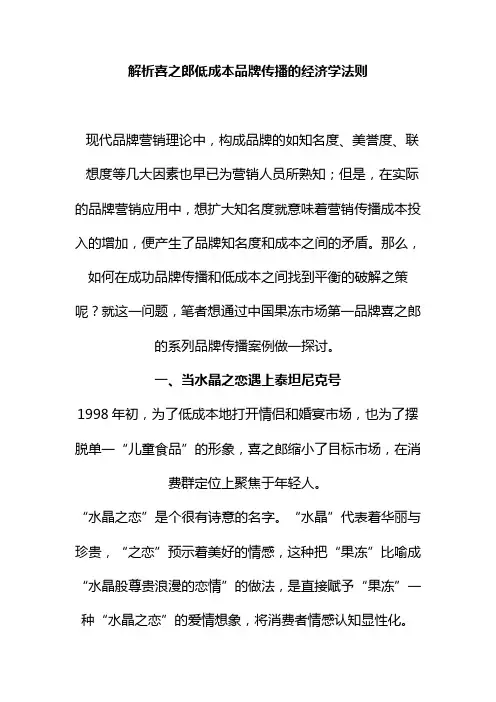 解析喜之郎低成本品牌传播的经济学法则

现代品牌营销理论中，构成品牌的如知名度、美誉度、联想度等几大因素也早已为营销人员所熟知；但是，在实际的品牌营销应用中，想扩大知名度就意味着营销传播成本投入的增加，便产生了品牌知名度和成本之间的矛盾。那么，如何在成功品牌传播和低成本之间找到平衡的破解之策呢？就这一问题，笔者想通过中国果冻市场第一品牌喜之郎的系列品牌传播案例做一探讨。

一、当水晶之恋遇上泰坦尼克号

1998 年初，为了低成本地打开情侣和婚宴市场，也为了摆脱单一“儿童食品”的形象，喜之郎缩小了目标市场，在消费群定位上聚焦于年轻人。

“水晶之恋”是个很有诗意的名字。“水晶”代表着华丽与珍贵，“之恋”预示着美好的情感，这种把“果冻”比喻成“水晶般尊贵浪漫的恋情”的做法，是直接赋予“果冻”一种“水晶之恋”的爱情想象，将消费者情感认知显性化。